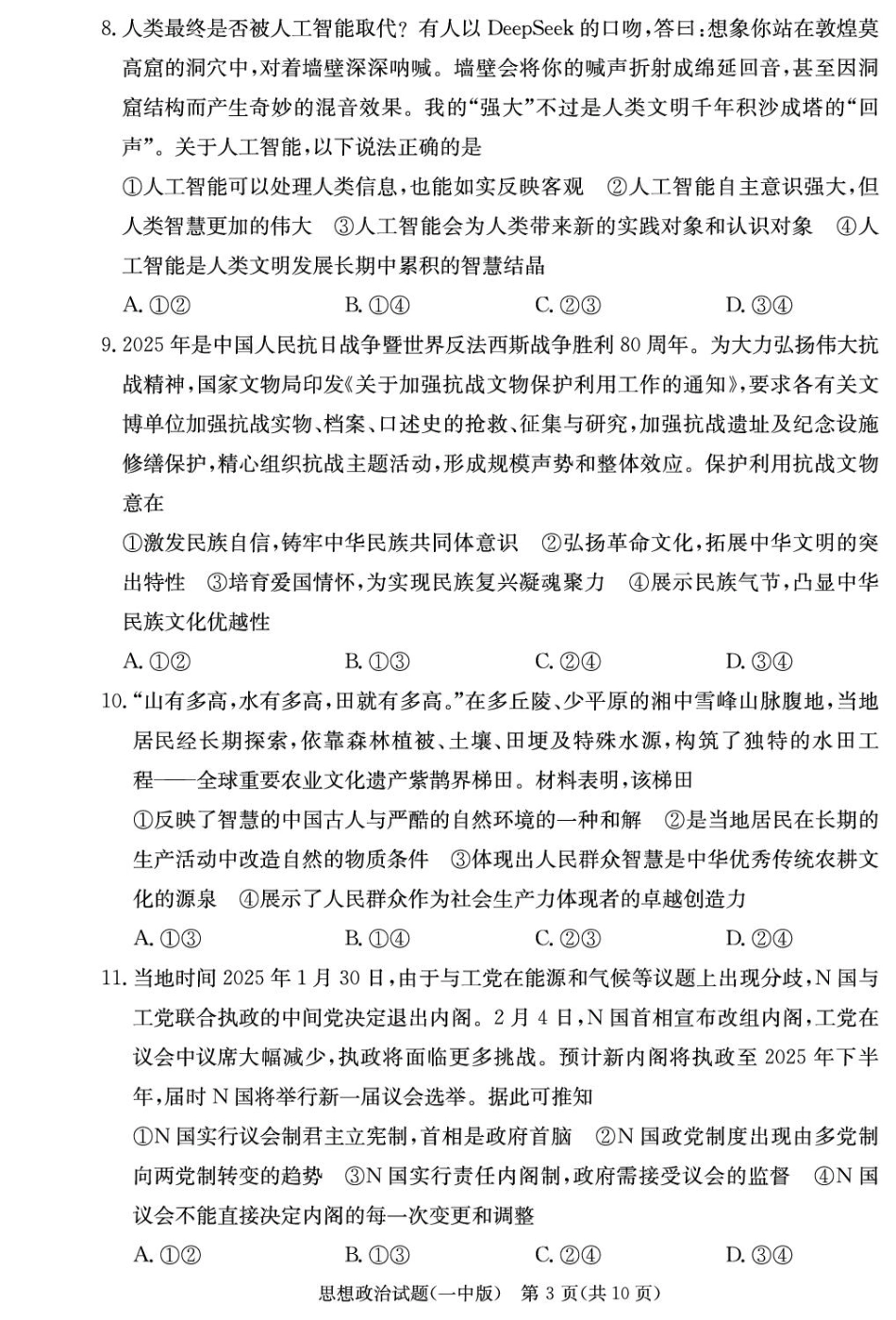 8. 人类最终是否被人工智能取代？有人以 DeepSeek 的口吻，答曰：想象你站在敦煌莫高窟的洞穴中，对着墙壁深深呐喊。墙壁会将你的喊声折射成绵延回音，甚至因洞窟结构而产生奇妙的混音效果。我的“强大”不过是人类文明千年积沙成塔的“回声”。关于人工智能，以下说法正确的是

①人工智能可以处理人类信息，也能如实反映客观 ②人工智能自主意识强大，但人类智慧更加的伟大 ③人工智能会为人类带来新的实践对象和认识对象 ④人工智能是人类文明发展长期中累积的智慧结晶

A. ①② B. ①④ C. ②③ D. ③④

9. 2025 年是中国人民抗日战争暨世界反法西斯战争胜利 80 周年。为大力弘扬伟大抗战精神，国家文物局印发《关于加强抗战文物保护利用工作的通知》，要求各有关文博单位加强抗战实物、档案、口述史的抢救、征集与研究，加强抗战遗址及纪念设施修缮保护，精心组织抗战主题活动，形成规模声势和整体效应。保护利用抗战文物意在

①激发民族自信，铸牢中华民族共同体意识 ②弘扬革命文化，拓展中华文明的突出特性 ③培育爱国情怀，为实现民族复兴凝魂聚力 ④展示民族气节，凸显中华民族文化优越性

A. ①② B. ①③ C. ②④ D. ③④

10. “山有多高，水有多高，田就有多高。”在多丘陵、少平原的湘中雪峰山脉腹地，当地居民经长期探索，依靠森林植被、土壤、田埂及特殊水源，构筑了独特的水田工程——全球重要农业文化遗产紫鹊界梯田。材料表明，该梯田

①反映了智慧的中国古人与严酷的自然环境的一种和解 ②是当地居民在长期的生产活动中改造自然的物质条件 ③体现出人民群众智慧是中华优秀传统农耕文化的源泉 ④展示了人民群众作为社会生产力体现者的卓越创造力

A. ①③ B. ①④ C. ②③ D. ②④

11. 当地时间 2025 年 1 月 30 日，由于与工党在能源和气候等议题上出现分歧，N 国与工党联合执政的中间党决定退出内阁。2 月 4 日，N 国首相宣布改组内阁，工党在议会中议席大幅减少，执政将面临更多挑战。预计新内阁将执政至 2025 年下半年，届时 N 国将举行新一届议会选举。据此可推知

①N 国实行议会制君主立宪制，首相是政府首脑 ②N 国政党制度出现由多党制向两党制转变的趋势 ③N 国实行责任内阁制，政府需接受议会的监督 ④N 国议会不能直接决定内阁的每一次变更和调整

A. ①② B. ①③ C. ②④ D. ③④

思想政治试题（一中版） 第 3 页（共 10 页）